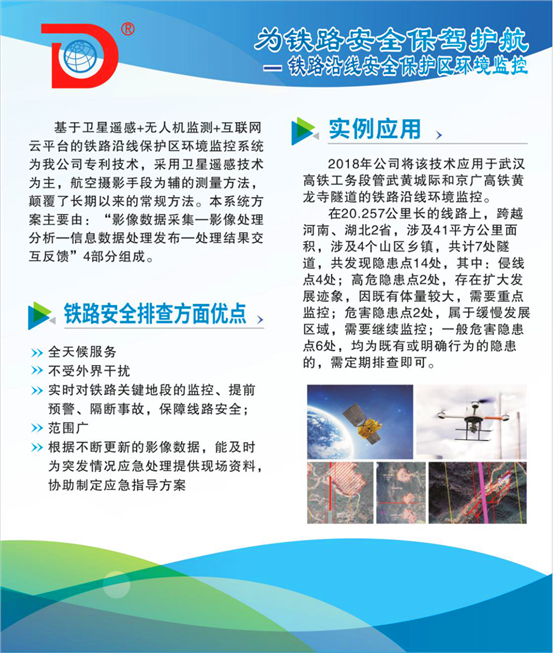 ®

为铁路安全保驾护航
— 铁路沿线安全保护区环境监控

基于卫星遥感+无人机监测+互联网云平台的铁路沿线保护区环境监控系统为我公司专利技术，采用卫星遥感技术为主，航空摄影手段为辅的测量方法，颠覆了长期以来的常规方法。本系统方案主要由：“影像数据采集—影像处理分析—信息数据处理发布—处理结果交互反馈”4部分组成。

铁路安全排查方面优点

全天候服务
不受外界干扰
实时对铁路关键地段的监控、提前预警、隔断事故，保障线路安全；
范围广
根据不断更新的影像数据，能及时为突发情况应急处理提供现场资料，协助制定应急指导方案

实例应用

2018年公司将该技术应用于武汉高铁工务段管武黄城际和京广高铁黄龙寺隧道的铁路沿线环境监控。

在20.257公里长的线路上，跨越河南、湖北2省，涉及41平方公里面积，涉及4个山区乡镇，共计7处隧道，共发现隐患点14处，其中：侵线点4处；高危隐患点2处，存在扩大发展迹象，因既有体量较大，需要重点监控；危害隐患点2处，属于缓慢发展区域，需要继续监控；一般危害隐患点6处，均为既有或明确行为的隐患的，需定期排查即可。